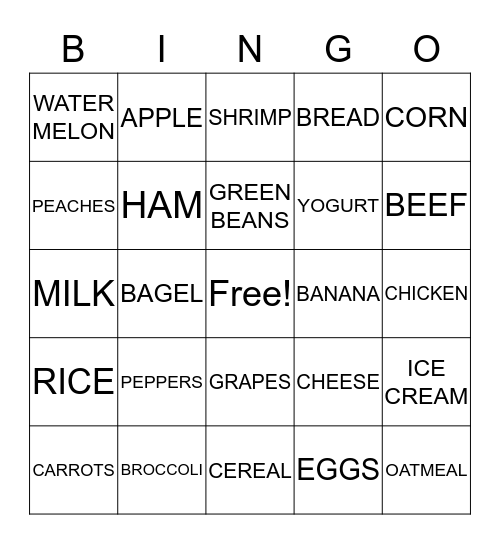 | B | I | N | G | O |
|---|---|---|---|---|
| WATER MELON | APPLE | SHRIMP | BREAD | CORN |
| PEACHES | HAM | GREEN BEANS | YOGURT | BEEF |
| MILK | BAGEL | Free! | BANANA | CHICKEN |
| RICE | PEPPERS | GRAPES | CHEESE | ICE CREAM |
| CARROTS | BROCCOLI | CEREAL | EGGS | OATMEAL |